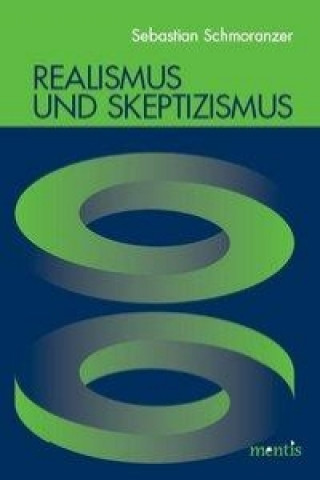 Sebastian Schmoranzer

REALISMUS
UND SKEPTIZISMUS

mentis